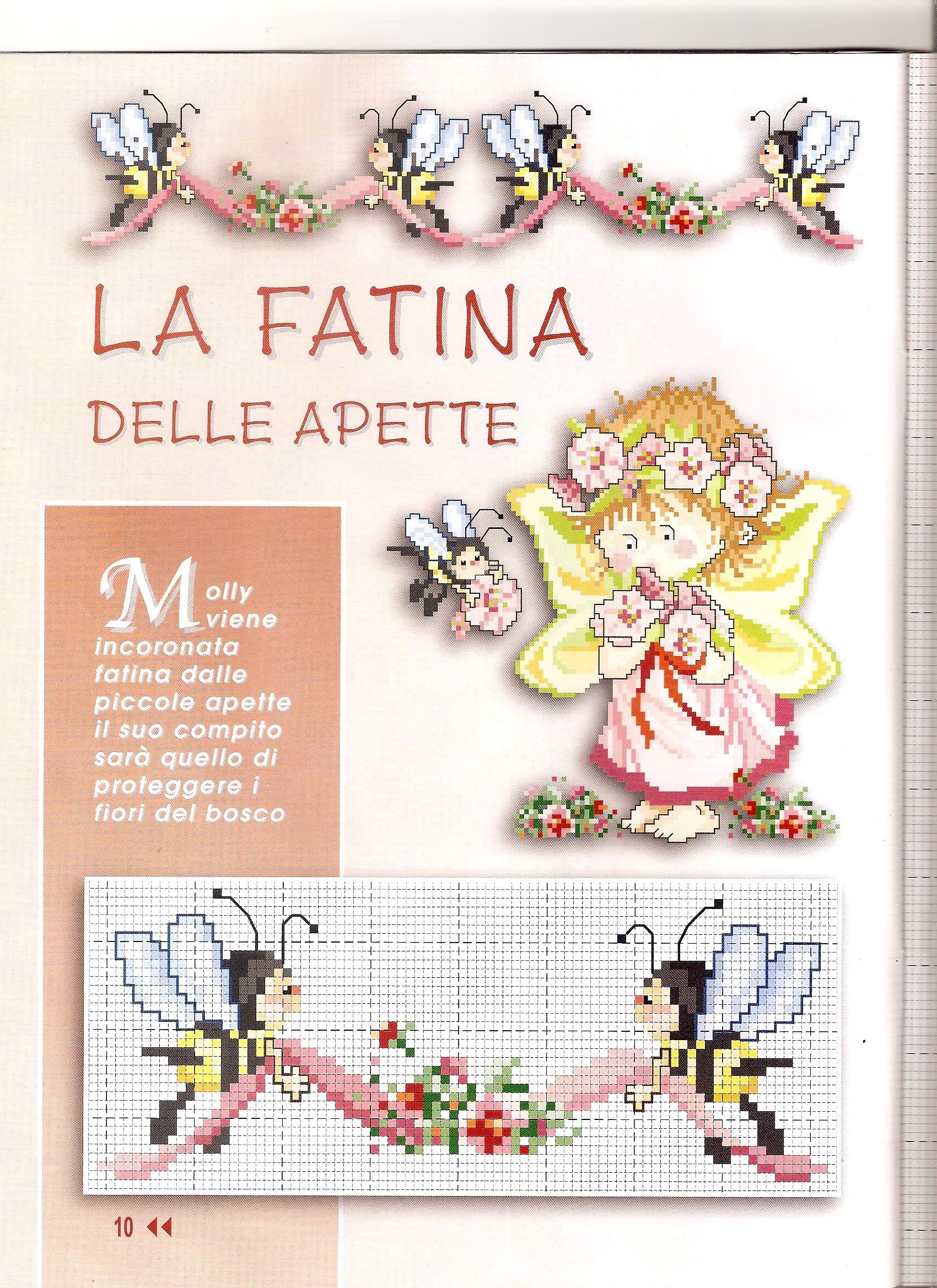 LA FATINA
DELLE APETTE

Molly viene incoronata fatina dalle piccole apette il suo compito sarà quello di proteggere i fiori del bosco

10